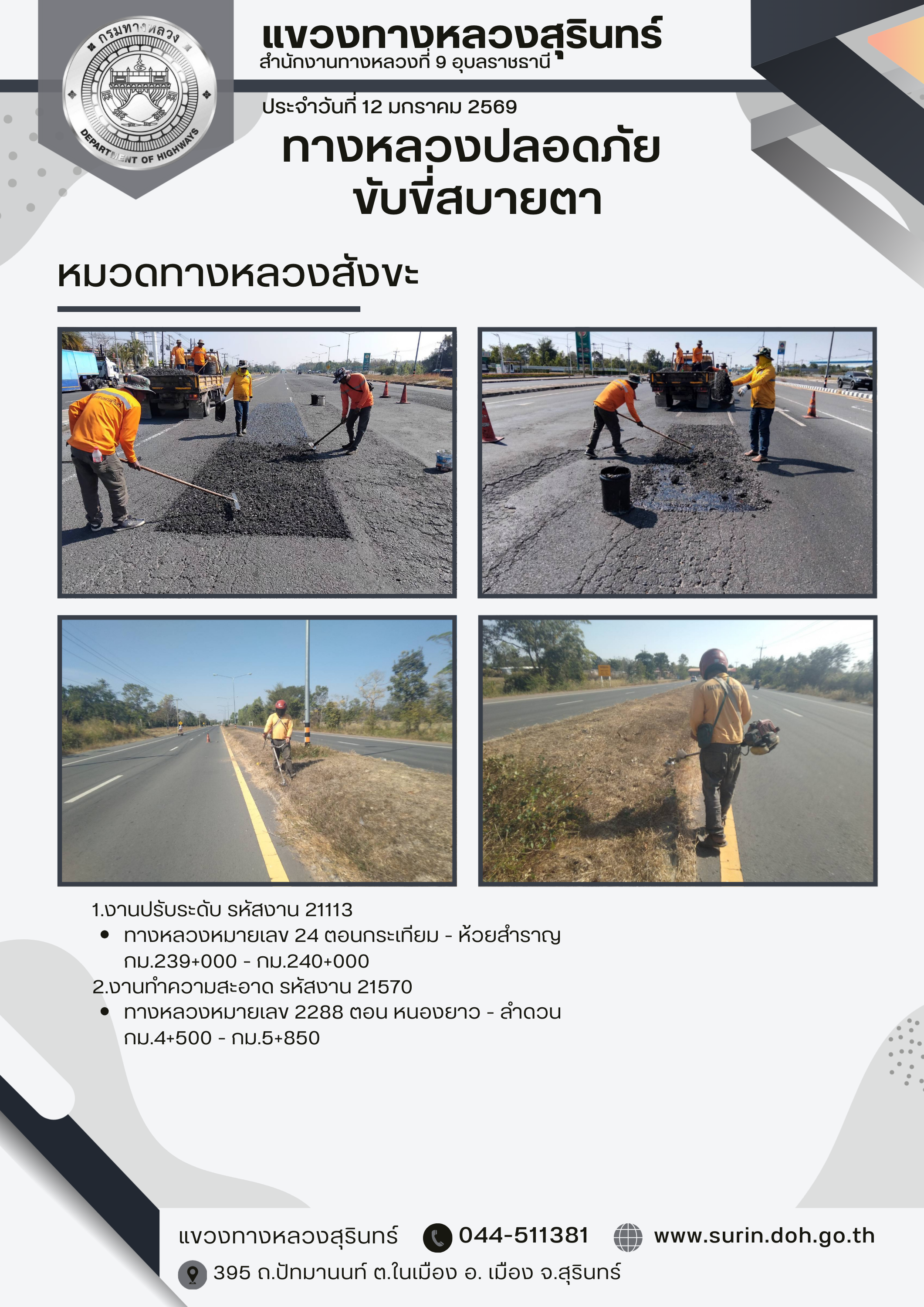 กรมทางหลวง
DEPARTMENT OF HIGHWAYS

แขวงทางหลวงสุรินทร์
สำนักงานทางหลวงที่ 9 อุบลราชธานี

ประจำวันที่ 12 มกราคม 2569

ทางหลวงปลอดภัย
ขับขี่สบายตา

หมวดทางหลวงสังขะ

1.งานปรับระดับ รหัสงาน 21113
• ทางหลวงหมายเลข 24 ตอนกระเทียม - ห้วยสำราญ กม.239+000 - กม.240+000
2.งานทำความสะอาด รหัสงาน 21570
• ทางหลวงหมายเลข 2288 ตอน หนองยาว - ลำดวน กม.4+500 - กม.5+850

แขวงทางหลวงสุรินทร์ 044-511381 www.surin.doh.go.th
395 ถ.ปัทมานนท์ ต.ในเมือง อ. เมือง จ.สุรินทร์